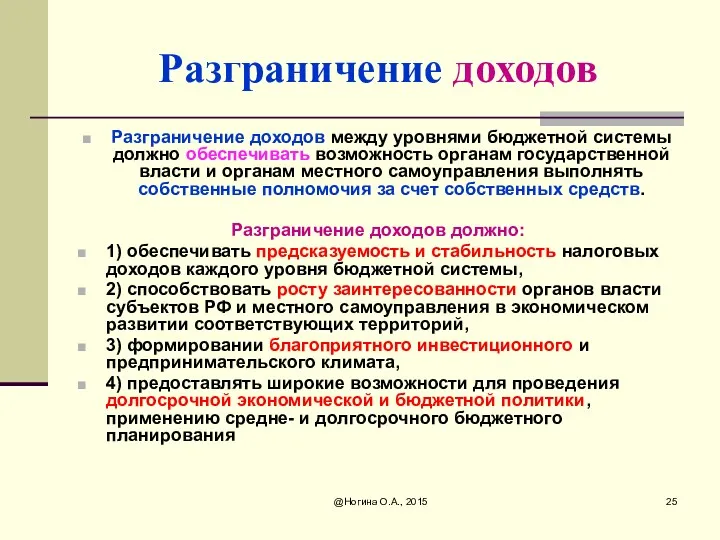 Разграничение доходов

Разграничение доходов между уровнями бюджетной системы должно обеспечивать возможность органам государственной власти и органам местного самоуправления выполнять собственные полномочия за счет собственных средств.

Разграничение доходов должно:

1) обеспечивать предсказуемость и стабильность налоговых доходов каждого уровня бюджетной системы,

2) способствовать росту заинтересованности органов власти субъектов РФ и местного самоуправления в экономическом развитии соответствующих территорий,

3) формировании благоприятного инвестиционного и предпринимательского климата,

4) предоставлять широкие возможности для проведения долгосрочной экономической и бюджетной политики, применению средне- и долгосрочного бюджетного планирования

@Ногина О.А., 2015

25